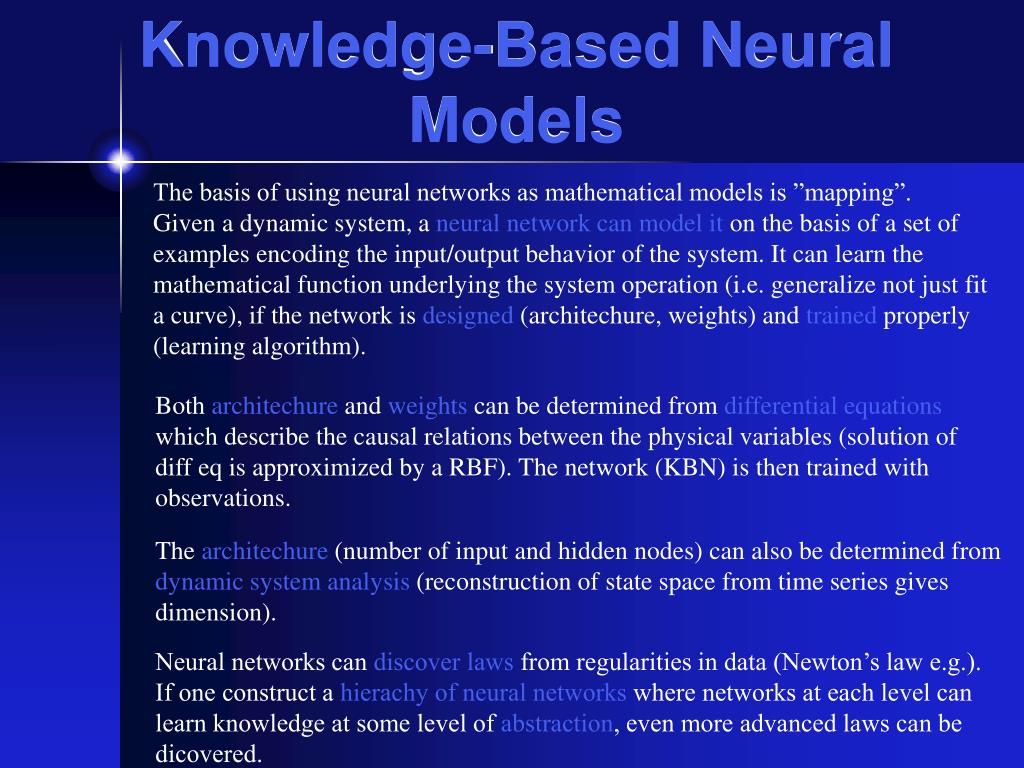 Knowledge-Based Neural Models

The basis of using neural networks as mathematical models is ”mapping”. Given a dynamic system, a neural network can model it on the basis of a set of examples encoding the input/output behavior of the system. It can learn the mathematical function underlying the system operation (i.e. generalize not just fit a curve), if the network is designed (architechure, weights) and trained properly (learning algorithm).

Both architechure and weights can be determined from differential equations which describe the causal relations between the physical variables (solution of diff eq is approximized by a RBF). The network (KBN) is then trained with observations.

The architechure (number of input and hidden nodes) can also be determined from dynamic system analysis (reconstruction of state space from time series gives dimension).

Neural networks can discover laws from regularities in data (Newton’s law e.g.). If one construct a hierachy of neural networks where networks at each level can learn knowledge at some level of abstraction, even more advanced laws can be dicovered.